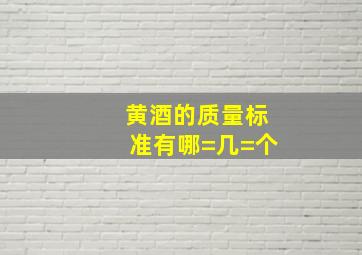 黄酒的质量标准有哪=几=个